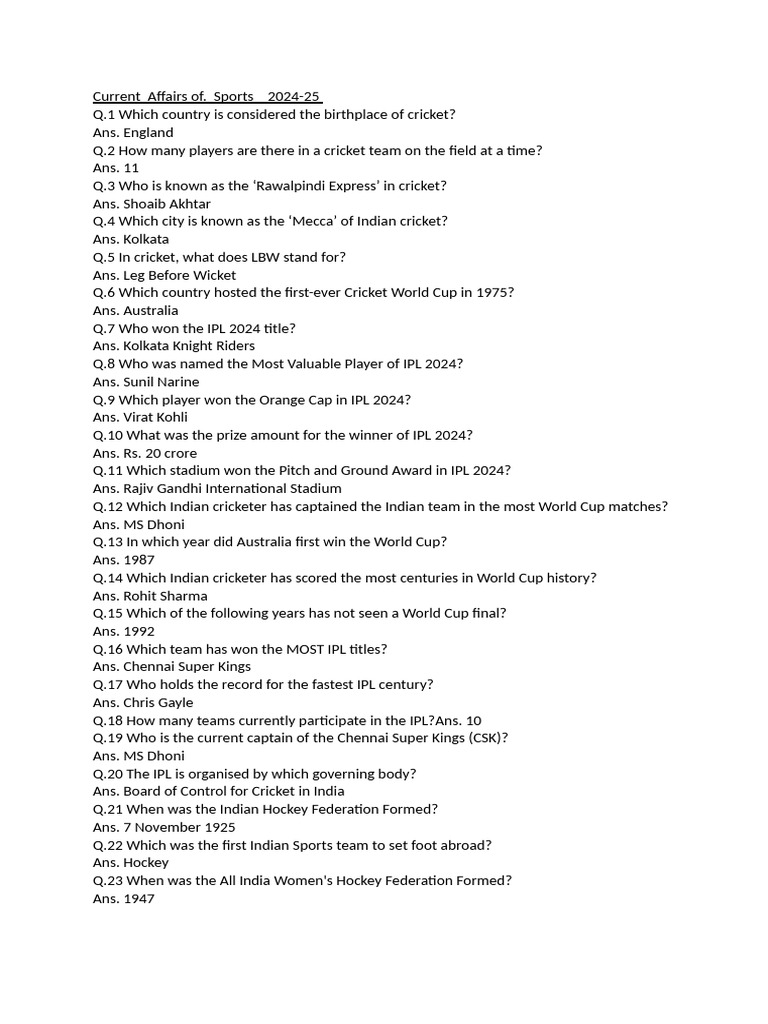 Current Affairs of. Sports 2024-25
Q.1 Which country is considered the birthplace of cricket?
Ans. England
Q.2 How many players are there in a cricket team on the field at a time?
Ans. 11
Q.3 Who is known as the 'Rawalpindi Express' in cricket?
Ans. Shoaib Akhtar
Q.4 Which city is known as the 'Mecca' of Indian cricket?
Ans. Kolkata
Q.5 In cricket, what does LBW stand for?
Ans. Leg Before Wicket
Q.6 Which country hosted the first-ever Cricket World Cup in 1975?
Ans. Australia
Q.7 Who won the IPL 2024 title?
Ans. Kolkata Knight Riders
Q.8 Who was named the Most Valuable Player of IPL 2024?
Ans. Sunil Narine
Q.9 Which player won the Orange Cap in IPL 2024?
Ans. Virat Kohli
Q.10 What was the prize amount for the winner of IPL 2024?
Ans. Rs. 20 crore
Q.11 Which stadium won the Pitch and Ground Award in IPL 2024?
Ans. Rajiv Gandhi International Stadium
Q.12 Which Indian cricketer has captained the Indian team in the most World Cup matches?
Ans. MS Dhoni
Q.13 In which year did Australia first win the World Cup?
Ans. 1987
Q.14 Which Indian cricketer has scored the most centuries in World Cup history?
Ans. Rohit Sharma
Q.15 Which of the following years has not seen a World Cup final?
Ans. 1992
Q.16 Which team has won the MOST IPL titles?
Ans. Chennai Super Kings
Q.17 Who holds the record for the fastest IPL century?
Ans. Chris Gayle
Q.18 How many teams currently participate in the IPL?Ans. 10
Q.19 Who is the current captain of the Chennai Super Kings (CSK)?
Ans. MS Dhoni
Q.20 The IPL is organised by which governing body?
Ans. Board of Control for Cricket in India
Q.21 When was the Indian Hockey Federation Formed?
Ans. 7 November 1925
Q.22 Which was the first Indian Sports team to set foot abroad?
Ans. Hockey
Q.23 When was the All India Women's Hockey Federation Formed?
Ans. 1947